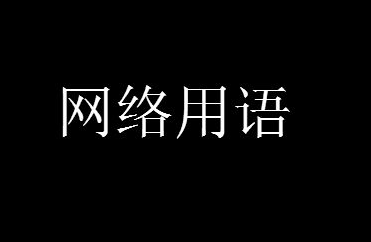 网络用语